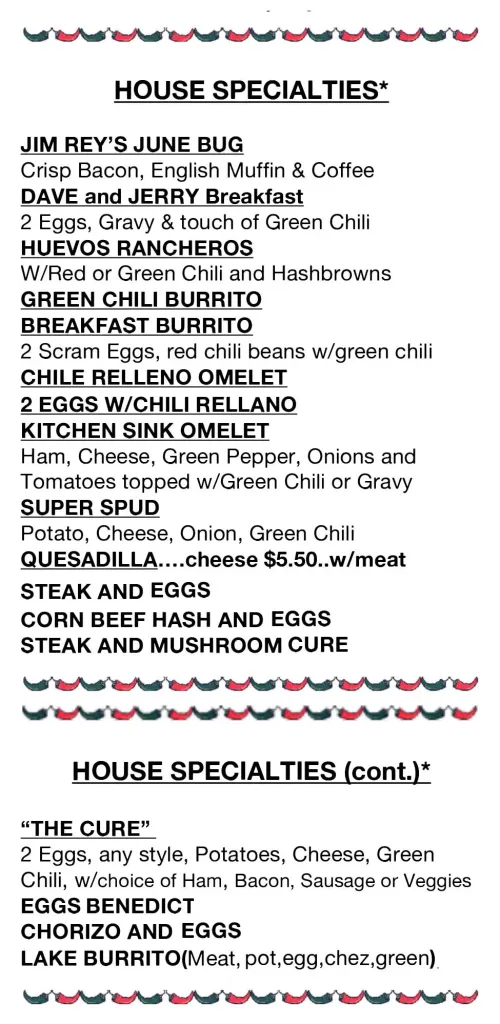 HOUSE SPECIALTIES*

JIM REY'S JUNE BUG
Crisp Bacon, English Muffin & Coffee
DAVE and JERRY Breakfast
2 Eggs, Gravy & touch of Green Chili
HUEVOS RANCHEROS
W/Red or Green Chili and Hashbrowns
GREEN CHILI BURRITO
BREAKFAST BURRITO
2 Scram Eggs, red chili beans w/green chili
CHILE RELLENO OMELET
2 EGGS W/CHILI RELLANO
KITCHEN SINK OMELET
Ham, Cheese, Green Pepper, Onions and Tomatoes topped w/Green Chili or Gravy
SUPER SPUD
Potato, Cheese, Onion, Green Chili
QUESADILLA....cheese $5.50..w/meat
STEAK AND EGGS
CORN BEEF HASH AND EGGS
STEAK AND MUSHROOM CURE

HOUSE SPECIALTIES (cont.)*

"THE CURE"
2 Eggs, any style, Potatoes, Cheese, Green Chili, w/choice of Ham, Bacon, Sausage or Veggies
EGGS BENEDICT
CHORIZO AND EGGS
LAKE BURRITO(Meat, pot,egg,chez,green)